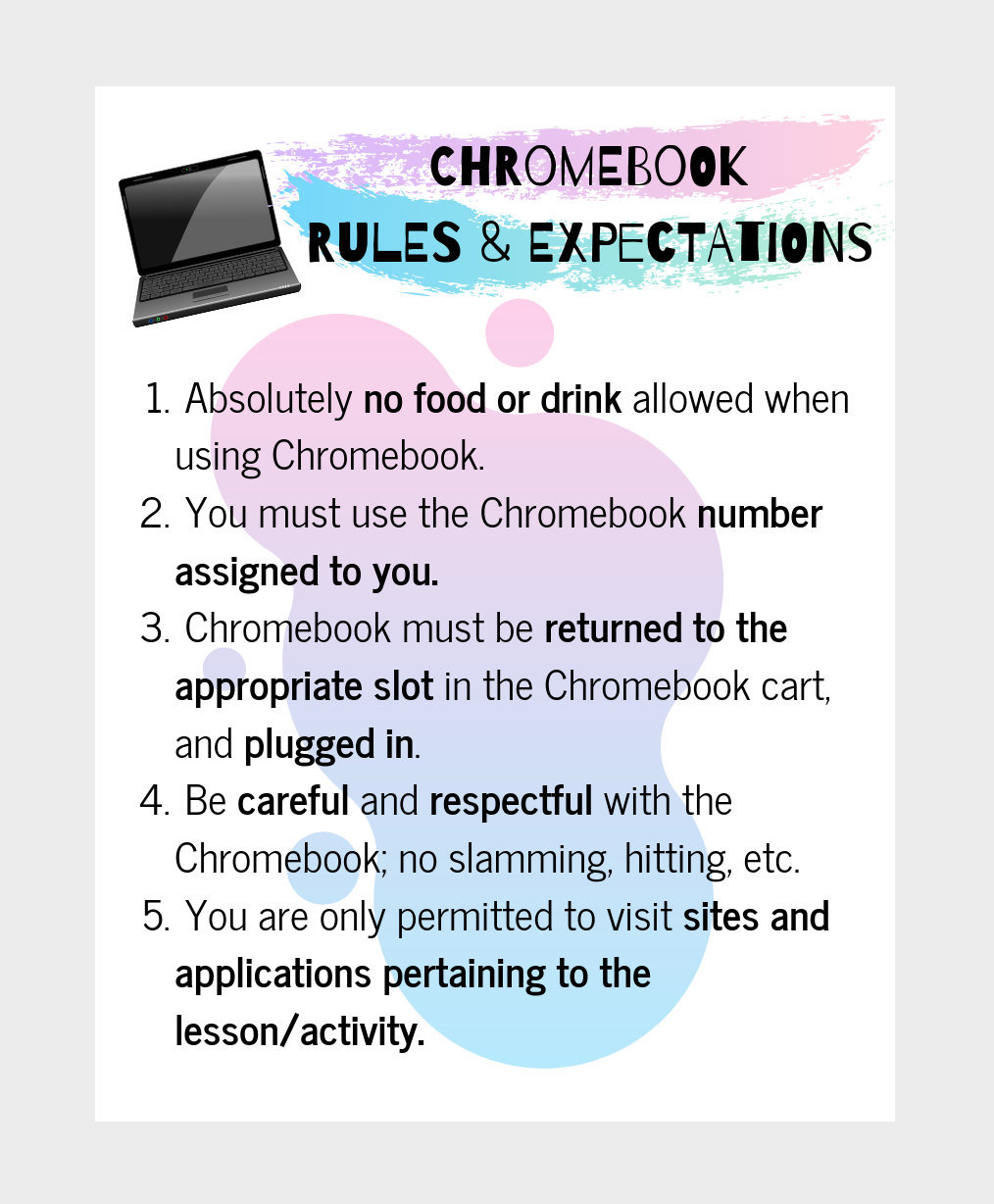 CHROMEBOOK RULES & EXPECTATIONS

1. Absolutely no food or drink allowed when using Chromebook.
2. You must use the Chromebook number assigned to you.
3. Chromebook must be returned to the appropriate slot in the Chromebook cart, and plugged in.
4. Be careful and respectful with the Chromebook; no slamming, hitting, etc.
5. You are only permitted to visit sites and applications pertaining to the lesson/activity.